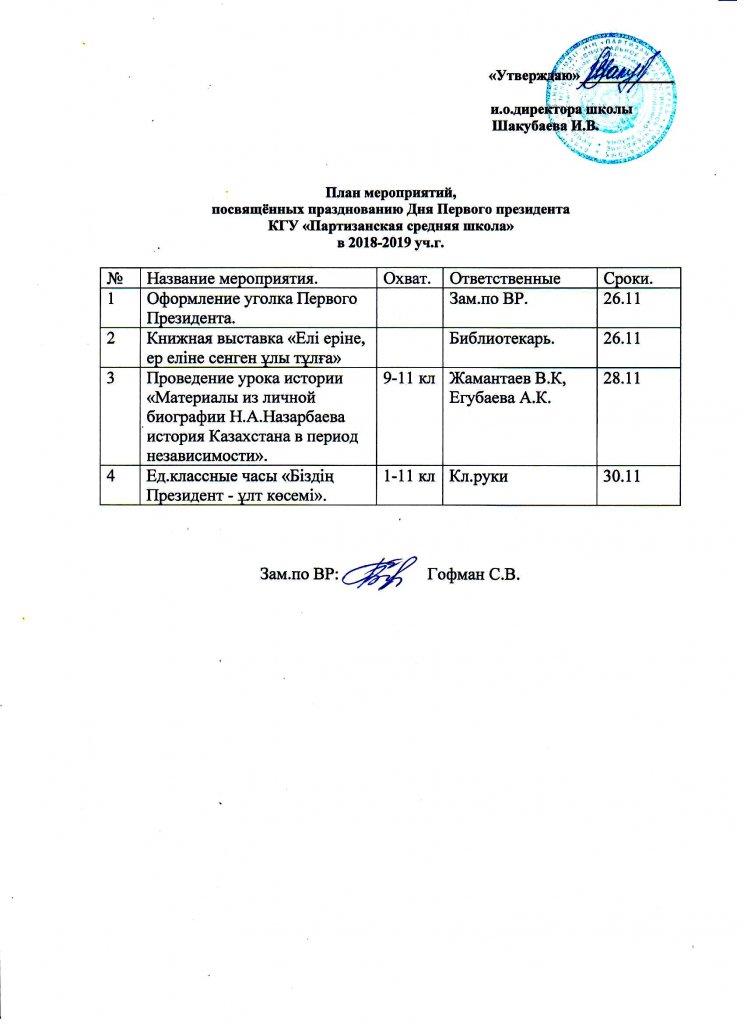 «Утверждаю»

и.о.директора школы
Шакубаева И.В.

План мероприятий,
посвящённых празднованию Дня Первого президента
КГУ «Партизанская средняя школа»
в 2018-2019 уч.г.

| № | Название мероприятия. | Охват. | Ответственные | Сроки. |
|---|---|---|---|---|
| 1 | Оформление уголка Первого Президента. | | Зам.по ВР. | 26.11 |
| 2 | Книжная выставка «Елі еріне, ер еліне сенген ұлы тұлға» | | Библиотекарь. | 26.11 |
| 3 | Проведение урока истории «Материалы из личной биографии Н.А.Назарбаева история Казахстана в период независимости». | 9-11 кл | Жамантаев В.К, Егубаева А.К. | 28.11 |
| 4 | Ед.классные часы «Біздің Президент - ұлт көсемі». | 1-11 кл | Кл.руки | 30.11 |

Зам.по ВР: Гофман С.В.